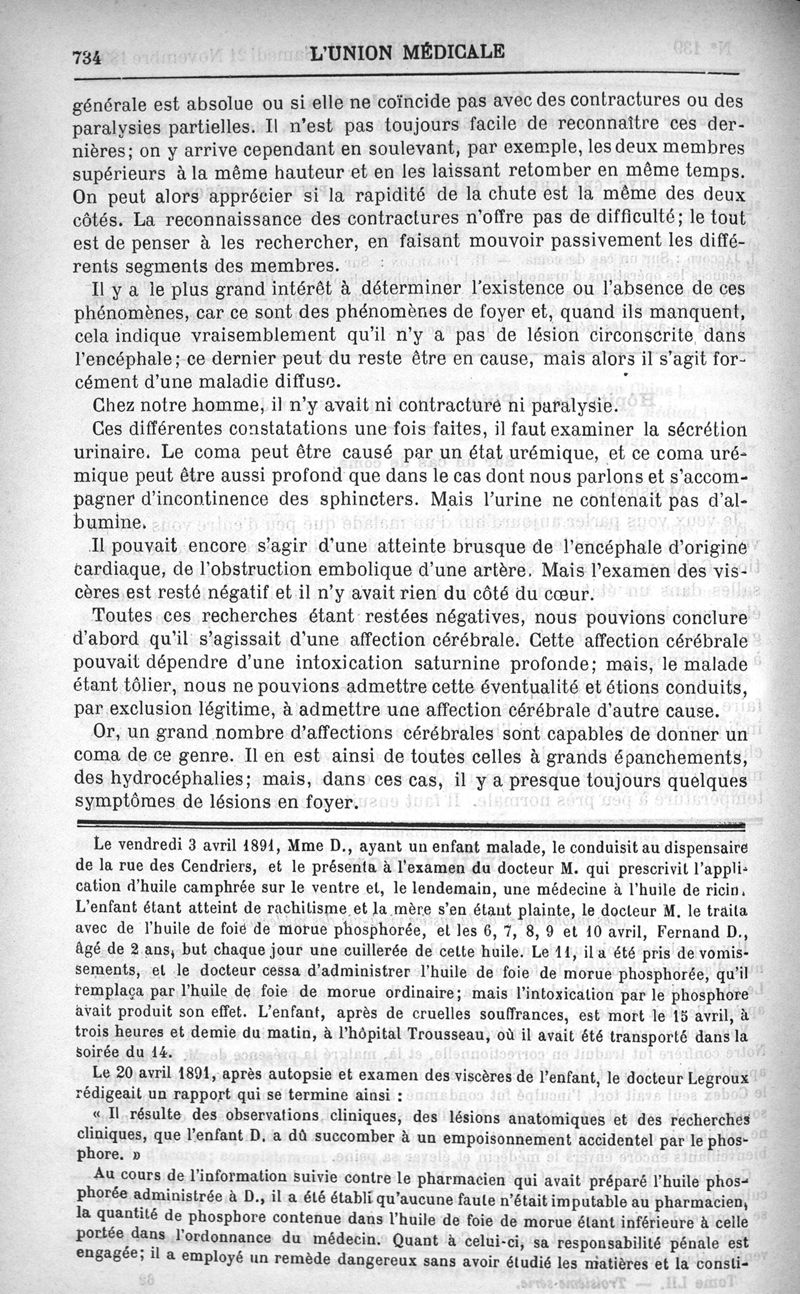 734 L'UNION MÉDICALE

générale est absolue ou si elle ne coïncide pas avec des contractures ou des paralysies partielles. Il n'est pas toujours facile de reconnaître ces dernières; on y arrive cependant en soulevant, par exemple, les deux membres supérieurs à la même hauteur et en les laissant retomber en même temps. On peut alors apprécier si la rapidité de la chute est la même des deux côtés. La reconnaissance des contractures n'offre pas de difficulté; le tout est de penser à les rechercher, en faisant mouvoir passivement les différents segments des membres.

Il y a le plus grand intérêt à déterminer l'existence ou l'absence de ces phénomènes, car ce sont des phénomènes de foyer et, quand ils manquent, cela indique vraisemblement qu'il n'y a pas de lésion circonscrite dans l'encéphale; ce dernier peut du reste être en cause, mais alors il s'agit forcément d'une maladie diffuse.

Chez notre homme, il n'y avait ni contracture ni paralysie.

Ces différentes constatations une fois faites, il faut examiner la sécrétion urinaire. Le coma peut être causé par un état urémique, et ce coma urémique peut être aussi profond que dans le cas dont nous parlons et s'accompagner d'incontinence des sphincters. Mais l'urine ne contenait pas d'albumine.

Il pouvait encore s'agir d'une atteinte brusque de l'encéphale d'origine cardiaque, de l'obstruction embolique d'une artère. Mais l'examen des viscères est resté négatif et il n'y avait rien du côté du cœur.

Toutes ces recherches étant restées négatives, nous pouvions conclure d'abord qu'il s'agissait d'une affection cérébrale. Cette affection cérébrale pouvait dépendre d'une intoxication saturnine profonde; mais, le malade étant tôlier, nous ne pouvions admettre cette éventualité et étions conduits, par exclusion légitime, à admettre une affection cérébrale d'autre cause.

Or, un grand nombre d'affections cérébrales sont capables de donner un coma de ce genre. Il en est ainsi de toutes celles à grands épanchements, des hydrocéphalies; mais, dans ces cas, il y a presque toujours quelques symptômes de lésions en foyer.

Le vendredi 3 avril 1891, Mme D., ayant un enfant malade, le conduisit au dispensaire de la rue des Cendriers, et le présenta à l'examen du docteur M. qui prescrivit l'application d'huile camphrée sur le ventre et, le lendemain, une médecine à l'huile de ricin. L'enfant étant atteint de rachitisme et la mère s'en étant plainte, le docteur M. le traita avec de l'huile de foie de morue phosphorée, et les 6, 7, 8, 9 et 10 avril, Fernand D., âgé de 2 ans, but chaque jour une cuillerée de cette huile. Le 11, il a été pris de vomissements, et le docteur cessa d'administrer l'huile de foie de morue phosphorée, qu'il remplaça par l'huile de foie de morue ordinaire; mais l'intoxication par le phosphore avait produit son effet. L'enfant, après de cruelles souffrances, est mort le 15 avril, à trois heures et demie du matin, à l'hôpital Trousseau, où il avait été transporté dans la soirée du 14.

Le 20 avril 1891, après autopsie et examen des viscères de l'enfant, le docteur Legroux rédigeait un rapport qui se termine ainsi :

« Il résulte des observations cliniques, des lésions anatomiques et des recherches cliniques, que l'enfant D. a dû succomber à un empoisonnement accidentel par le phosphore. »

Au cours de l'information suivie contre le pharmacien qui avait préparé l'huile phosphorée administrée à D., il a été établi qu'aucune faute n'était imputable au pharmacien, la quantité de phosphore contenue dans l'huile de foie de morue étant inférieure à celle portée dans l'ordonnance du médecin. Quant à celui-ci, sa responsabilité pénale est engagée; il a employé un remède dangereux sans avoir étudié les matières et la consti-